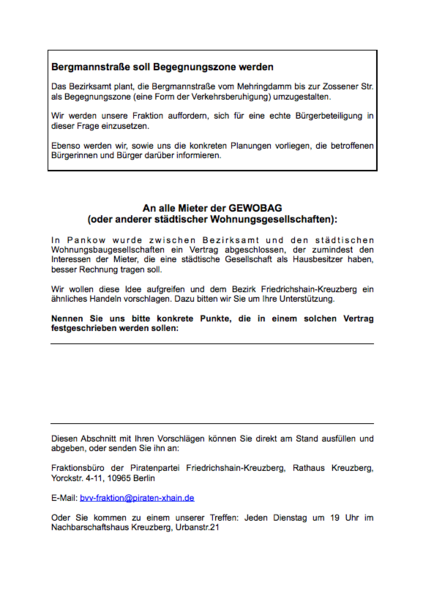 Bergmannstraße soll Begegnungszone werden

Das Bezirksamt plant, die Bergmannstraße vom Mehringdamm bis zur Zossener Str. als Begegnungszone (eine Form der Verkehrsberuhigung) umzugestalten.

Wir werden unsere Fraktion auffordern, sich für eine echte Bürgerbeteiligung in dieser Frage einzusetzen.

Ebenso werden wir, sowie uns die konkreten Planungen vorliegen, die betroffenen Bürgerinnen und Bürger darüber informieren.

An alle Mieter der GEWOBAG
(oder anderer städtischer Wohnungsgesellschaften):

In Pankow wurde zwischen Bezirksamt und den städtischen Wohnungsbaugesellschaften ein Vertrag abgeschlossen, der zumindest den Interessen der Mieter, die eine städtische Gesellschaft als Hausbesitzer haben, besser Rechnung tragen soll.

Wir wollen diese Idee aufgreifen und dem Bezirk Friedrichshain-Kreuzberg ein ähnliches Handeln vorschlagen. Dazu bitten wir Sie um Ihre Unterstützung.

Nennen Sie uns bitte konkrete Punkte, die in einem solchen Vertrag festgeschrieben werden sollen:

Diesen Abschnitt mit Ihren Vorschlägen können Sie direkt am Stand ausfüllen und abgeben, oder senden Sie ihn an:

Fraktionsbüro der Piratenpartei Friedrichshain-Kreuzberg, Rathaus Kreuzberg, Yorckstr. 4-11, 10965 Berlin

E-Mail: bvv-fraktion@piraten-xhain.de

Oder Sie kommen zu einem unserer Treffen: Jeden Dienstag um 19 Uhr im Nachbarschaftshaus Kreuzberg, Urbanstr.21